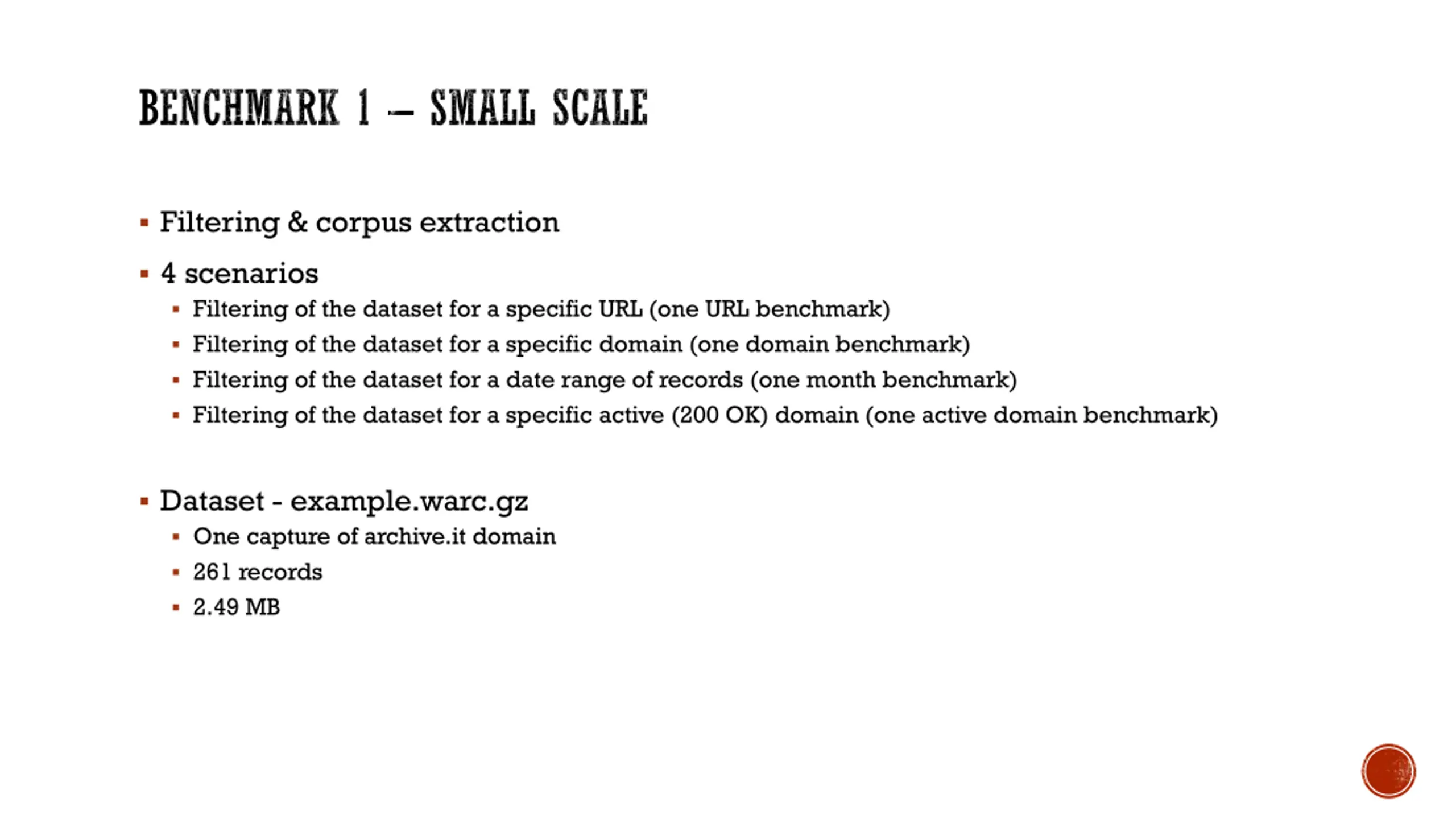 BENCHMARK 1 – SMALL SCALE

▪ Filtering & corpus extraction

▪ 4 scenarios
  ▪ Filtering of the dataset for a specific URL (one URL benchmark)
  ▪ Filtering of the dataset for a specific domain (one domain benchmark)
  ▪ Filtering of the dataset for a date range of records (one month benchmark)
  ▪ Filtering of the dataset for a specific active (200 OK) domain (one active domain benchmark)

▪ Dataset - example.warc.gz
  ▪ One capture of archive.it domain
  ▪ 261 records
  ▪ 2.49 MB